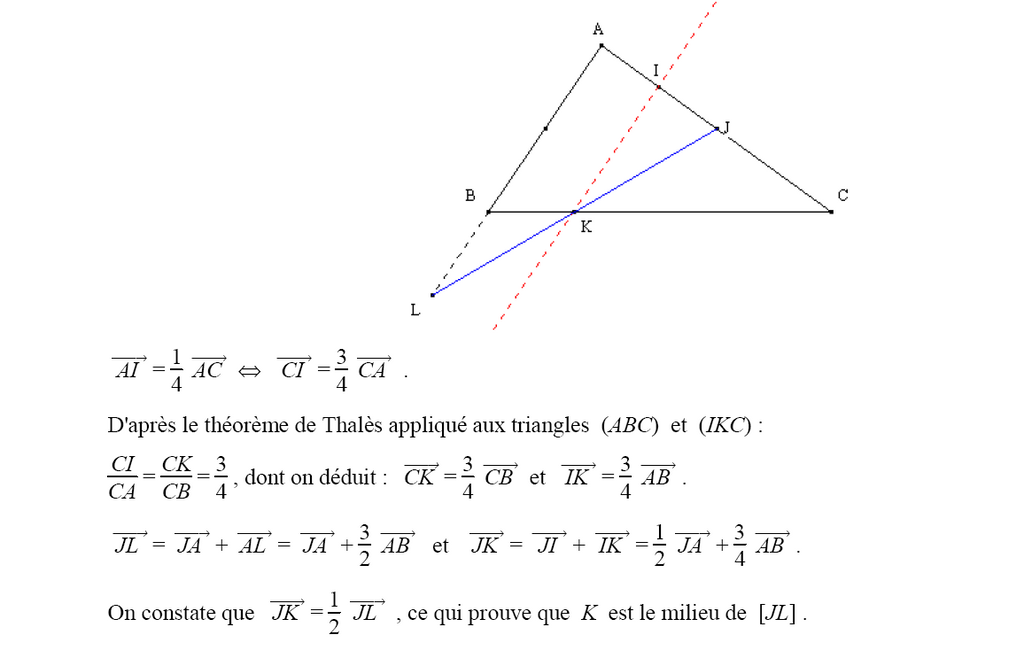 A
I
J
B
C
K
L

$\overrightarrow{AI} = \frac{1}{4}\overrightarrow{AC} \Leftrightarrow \overrightarrow{CI} = \frac{3}{4}\overrightarrow{CA}$ .

D'après le théorème de Thalès appliqué aux triangles $(ABC)$ et $(IKC)$ :

$\frac{CI}{CA} = \frac{CK}{CB} = \frac{3}{4}$, dont on déduit : $\overrightarrow{CK} = \frac{3}{4}\overrightarrow{CB}$ et $\overrightarrow{IK} = \frac{3}{4}\overrightarrow{AB}$ .

$\overrightarrow{JL} = \overrightarrow{JA} + \overrightarrow{AL} = \overrightarrow{JA} + \frac{3}{2}\overrightarrow{AB}$ et $\overrightarrow{JK} = \overrightarrow{JI} + \overrightarrow{IK} = \frac{1}{2}\overrightarrow{JA} + \frac{3}{4}\overrightarrow{AB}$ .

On constate que $\overrightarrow{JK} = \frac{1}{2}\overrightarrow{JL}$ , ce qui prouve que $K$ est le milieu de $[JL]$ .